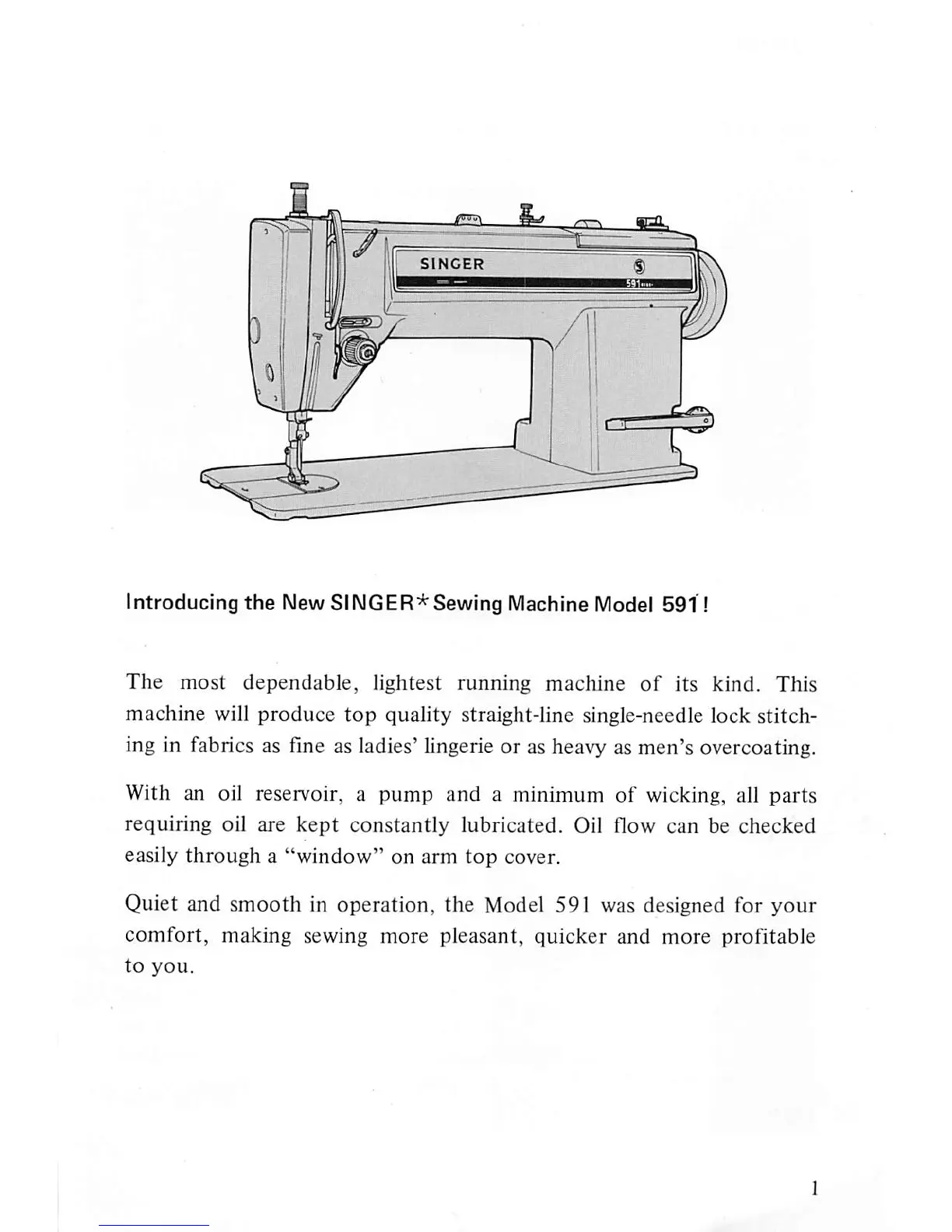 SINGER

591

Introducing the New SINGER* Sewing Machine Model 591!

The most dependable, lightest running machine of its kind. This machine will produce top quality straight-line single-needle lock stitching in fabrics as fine as ladies' lingerie or as heavy as men's overcoating.

With an oil reservoir, a pump and a minimum of wicking, all parts requiring oil are kept constantly lubricated. Oil flow can be checked easily through a "window" on arm top cover.

Quiet and smooth in operation, the Model 591 was designed for your comfort, making sewing more pleasant, quicker and more profitable to you.

1